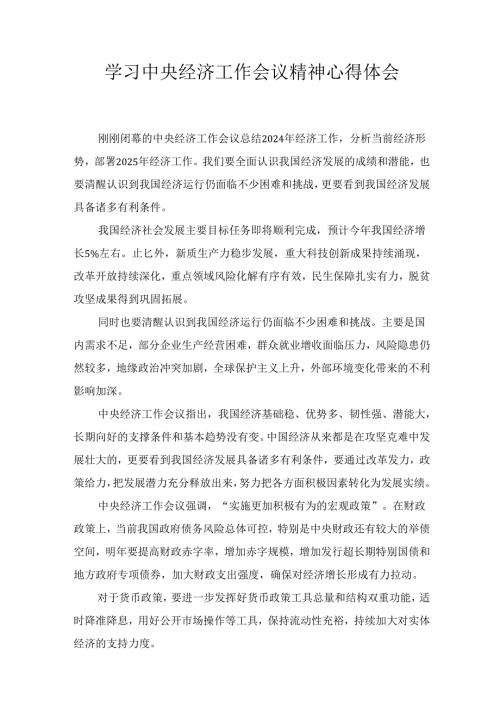 学习中央经济工作会议精神心得体会

刚刚闭幕的中央经济工作会议总结2024年经济工作，分析当前经济形势，部署2025年经济工作。我们要全面认识我国经济发展的成绩和潜能，也要清醒认识到我国经济运行仍面临不少困难和挑战，更要看到我国经济发展具备诸多有利条件。

我国经济社会发展主要目标任务即将顺利完成，预计今年我国经济增长5%左右。止匕外，新质生产力稳步发展，重大科技创新成果持续涌现，改革开放持续深化，重点领域风险化解有序有效，民生保障扎实有力，脱贫攻坚成果得到巩固拓展。

同时也要清醒认识到我国经济运行仍面临不少困难和挑战。主要是国内需求不足，部分企业生产经营困难，群众就业增收面临压力，风险隐患仍然较多，地缘政治冲突加剧，全球保护主义上升，外部环境变化带来的不利影响加深。

中央经济工作会议指出，我国经济基础稳、优势多、韧性强、潜能大，长期向好的支撑条件和基本趋势没有变。中国经济从来都是在攻坚克难中发展壮大的，更要看到我国经济发展具备诸多有利条件，要通过改革发力，政策给力，把发展潜力充分释放出来，努力把各方面积极因素转化为发展实绩。

中央经济工作会议强调，“实施更加积极有为的宏观政策”。在财政政策上，当前我国政府债务风险总体可控，特别是中央财政还有较大的举债空间，明年要提高财政赤字率，增加赤字规模，增加发行超长期特别国债和地方政府专项债券，加大财政支出强度，确保对经济增长形成有力拉动。

对于货币政策，要进一步发挥好货币政策工具总量和结构双重功能，适时降准降息，用好公开市场操作等工具，保持流动性充裕，持续加大对实体经济的支持力度。